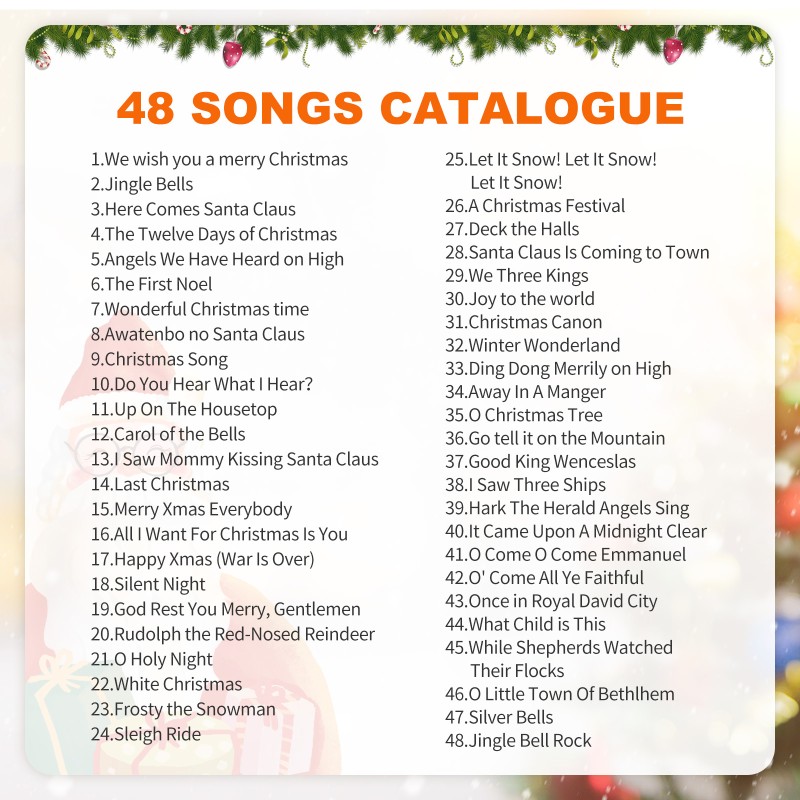 48 SONGS CATALOGUE

1.We wish you a merry Christmas
2.Jingle Bells
3.Here Comes Santa Claus
4.The Twelve Days of Christmas
5.Angels We Have Heard on High
6.The First Noel
7.Wonderful Christmas time
8.Awatenbo no Santa Claus
9.Christmas Song
10.Do You Hear What I Hear?
11.Up On The Housetop
12.Carol of the Bells
13.I Saw Mommy Kissing Santa Claus
14.Last Christmas
15.Merry Xmas Everybody
16.All I Want For Christmas Is You
17.Happy Xmas (War Is Over)
18.Silent Night
19.God Rest You Merry, Gentlemen
20.Rudolph the Red-Nosed Reindeer
21.O Holy Night
22.White Christmas
23.Frosty the Snowman
24.Sleigh Ride

25.Let It Snow! Let It Snow! Let It Snow!
26.A Christmas Festival
27.Deck the Halls
28.Santa Claus Is Coming to Town
29.We Three Kings
30.Joy to the world
31.Christmas Canon
32.Winter Wonderland
33.Ding Dong Merrily on High
34.Away In A Manger
35.O Christmas Tree
36.Go tell it on the Mountain
37.Good King Wenceslas
38.I Saw Three Ships
39.Hark The Herald Angels Sing
40.It Came Upon A Midnight Clear
41.O Come O Come Emmanuel
42.O' Come All Ye Faithful
43.Once in Royal David City
44.What Child is This
45.While Shepherds Watched Their Flocks
46.O Little Town Of Bethlhem
47.Silver Bells
48.Jingle Bell Rock